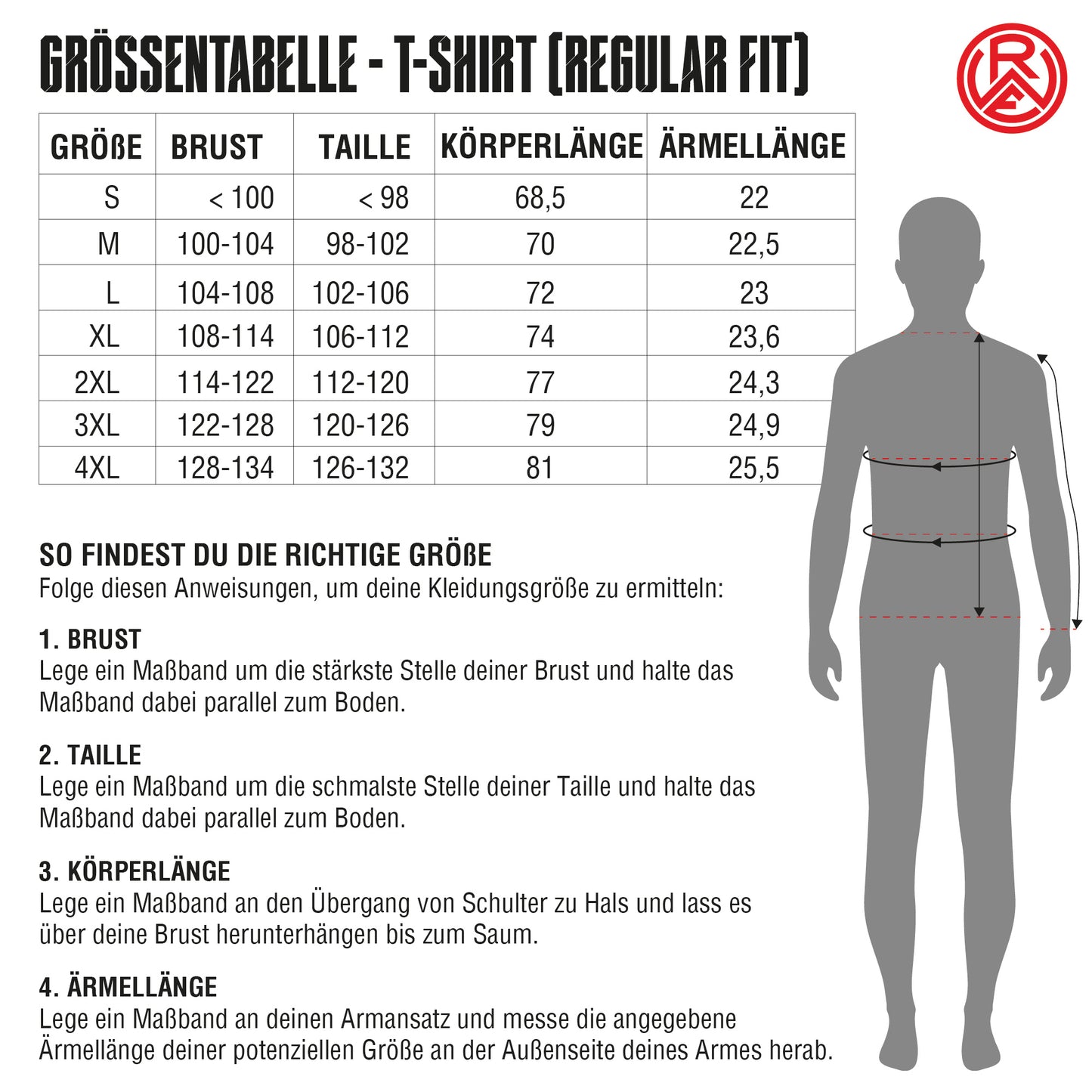 GRÖSSENTABELLE - T-SHIRT (REGULAR FIT)

RWE

| GRÖßE | BRUST | TAILLE | KÖRPERLÄNGE | ÄRMELLÄNGE |
|---|---|---|---|---|
| S | < 100 | < 98 | 68,5 | 22 |
| M | 100-104 | 98-102 | 70 | 22,5 |
| L | 104-108 | 102-106 | 72 | 23 |
| XL | 108-114 | 106-112 | 74 | 23,6 |
| 2XL | 114-122 | 112-120 | 77 | 24,3 |
| 3XL | 122-128 | 120-126 | 79 | 24,9 |
| 4XL | 128-134 | 126-132 | 81 | 25,5 |

SO FINDEST DU DIE RICHTIGE GRÖßE
Folge diesen Anweisungen, um deine Kleidungsgröße zu ermitteln:

1. BRUST
Lege ein Maßband um die stärkste Stelle deiner Brust und halte das Maßband dabei parallel zum Boden.

2. TAILLE
Lege ein Maßband um die schmalste Stelle deiner Taille und halte das Maßband dabei parallel zum Boden.

3. KÖRPERLÄNGE
Lege ein Maßband an den Übergang von Schulter zu Hals und lass es über deine Brust herunterhängen bis zum Saum.

4. ÄRMELLÄNGE
Lege ein Maßband an deinen Armansatz und messe die angegebene Ärmellänge deiner potenziellen Größe an der Außenseite deines Armes herab.